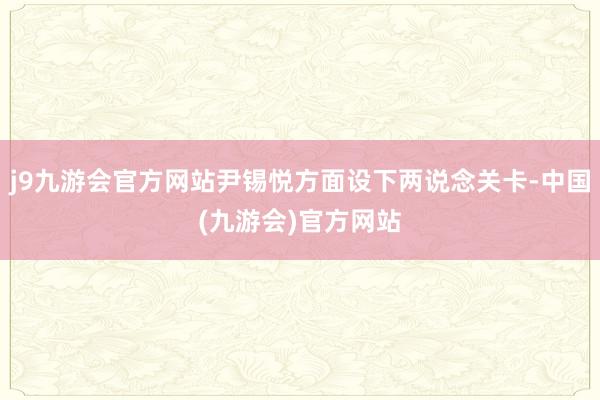 j9九游会官方网站尹锡悦方面设下两说念关卡-中国(九游会)官方网站